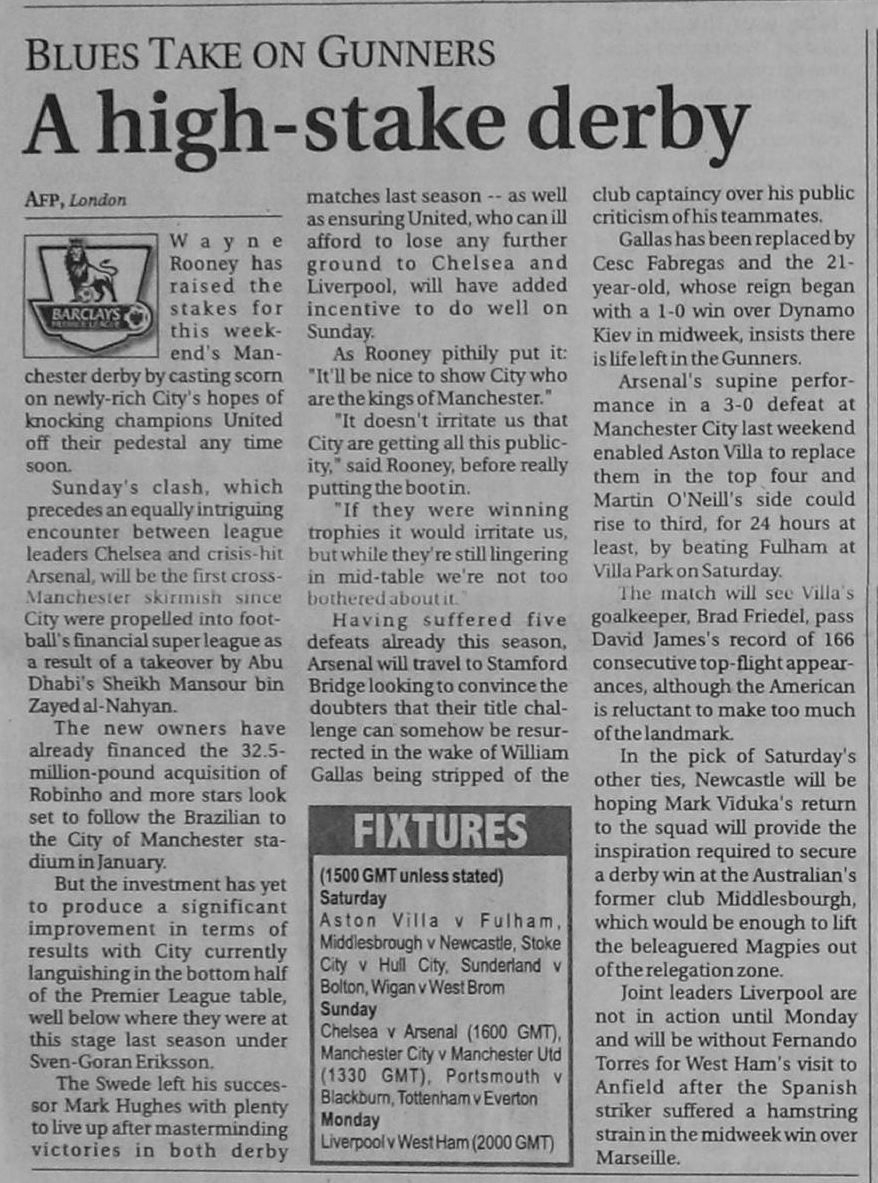 BLUES TAKE ON GUNNERS

A high-stake derby

AFP, London

BARCLAYS PREMIER LEAGUE

Wayne Rooney has raised the stakes for this weekend's Manchester derby by casting scorn on newly-rich City's hopes of knocking champions United off their pedestal any time soon.

Sunday's clash, which precedes an equally intriguing encounter between league leaders Chelsea and crisis-hit Arsenal, will be the first cross-Manchester skirmish since City were propelled into football's financial super league as a result of a takeover by Abu Dhabi's Sheikh Mansour bin Zayed al-Nahyan.

The new owners have already financed the 32.5-million-pound acquisition of Robinho and more stars look set to follow the Brazilian to the City of Manchester stadium in January.

But the investment has yet to produce a significant improvement in terms of results with City currently languishing in the bottom half of the Premier League table, well below where they were at this stage last season under Sven-Goran Eriksson.

The Swede left his successor Mark Hughes with plenty to live up after masterminding victories in both derby matches last season -- as well as ensuring United, who can ill afford to lose any further ground to Chelsea and Liverpool, will have added incentive to do well on Sunday.

As Rooney pithily put it: "It'll be nice to show City who are the kings of Manchester."

"It doesn't irritate us that City are getting all this publicity," said Rooney, before really putting the boot in.

"If they were winning trophies it would irritate us, but while they're still lingering in mid-table we're not too bothered about it."

Having suffered five defeats already this season, Arsenal will travel to Stamford Bridge looking to convince the doubters that their title challenge can somehow be resurrected in the wake of William Gallas being stripped of the club captaincy over his public criticism of his teammates.

Gallas has been replaced by Cesc Fabregas and the 21-year-old, whose reign began with a 1-0 win over Dynamo Kiev in midweek, insists there is life left in the Gunners.

Arsenal's supine performance in a 3-0 defeat at Manchester City last weekend enabled Aston Villa to replace them in the top four and Martin O'Neill's side could rise to third, for 24 hours at least, by beating Fulham at Villa Park on Saturday.

The match will see Villa's goalkeeper, Brad Friedel, pass David James's record of 166 consecutive top-flight appearances, although the American is reluctant to make too much of the landmark.

In the pick of Saturday's other ties, Newcastle will be hoping Mark Viduka's return to the squad will provide the inspiration required to secure a derby win at the Australian's former club Middlesbourgh, which would be enough to lift the beleaguered Magpies out of the relegation zone.

Joint leaders Liverpool are not in action until Monday and will be without Fernando Torres for West Ham's visit to Anfield after the Spanish striker suffered a hamstring strain in the midweek win over Marseille.

FIXTURES

(1500 GMT unless stated)
Saturday
Aston Villa v Fulham, Middlesbrough v Newcastle, Stoke City v Hull City, Sunderland v Bolton, Wigan v West Brom
Sunday
Chelsea v Arsenal (1600 GMT), Manchester City v Manchester Utd (1330 GMT), Portsmouth v Blackburn, Tottenham v Everton
Monday
Liverpool v West Ham (2000 GMT)